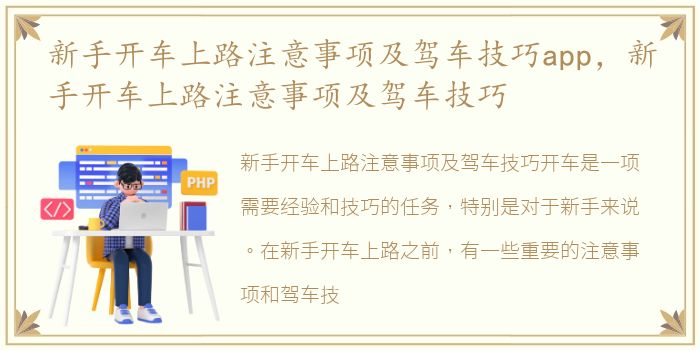 新手开车上路注意事项及驾车技巧app，新手开车上路注意事项及驾车技巧

PHP

</>

新手开车上路注意事项及驾车技巧开车是一项需要经验和技巧的任务，特别是对于新手来说。在新手开车上路之前，有一些重要的注意事项和驾车技